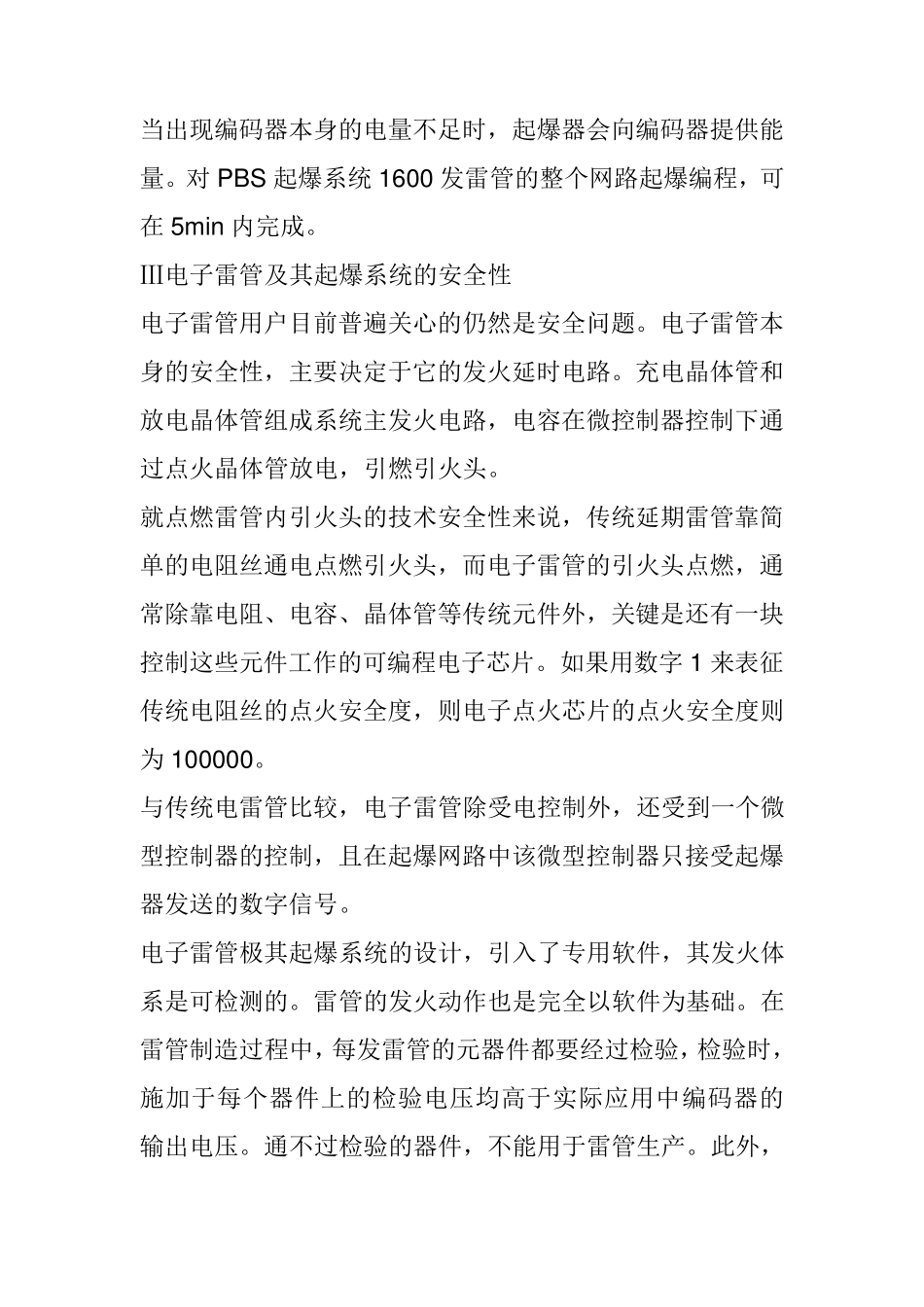 当出现编码器本身的电量不足时，起爆器会向编码器提供能量。对 PBS 起爆系统 1600 发雷管的整个网路起爆编程，可在 5min 内完成。

Ⅲ电子雷管及其起爆系统的安全性

电子雷管用户目前普遍关心的仍然是安全问题。电子雷管本身的安全性，主要决定于它的发火延时电路。充电晶体管和放电晶体管组成系统主发火电路，电容在微控制器控制下通过点火晶体管放电，引燃引火头。

就点燃雷管内引火头的技术安全性来说，传统延期雷管靠简单的电阻丝通电点燃引火头，而电子雷管的引火头点燃，通常除靠电阻、电容、晶体管等传统元件外，关键是还有一块控制这些元件工作的可编程电子芯片。如果用数字 1 来表征传统电阻丝的点火安全度，则电子点火芯片的点火安全度则为 100000。

与传统电雷管比较，电子雷管除受电控制外，还受到一个微型控制器的控制，且在起爆网路中该微型控制器只接受起爆器发送的数字信号。

电子雷管极其起爆系统的设计，引入了专用软件，其发火体系是可检测的。雷管的发火动作也是完全以软件为基础。在雷管制造过程中，每发雷管的元器件都要经过检验，检验时，施加于每个器件上的检验电压均高于实际应用中编码器的输出电压。通不过检验的器件，不能用于雷管生产。此外，